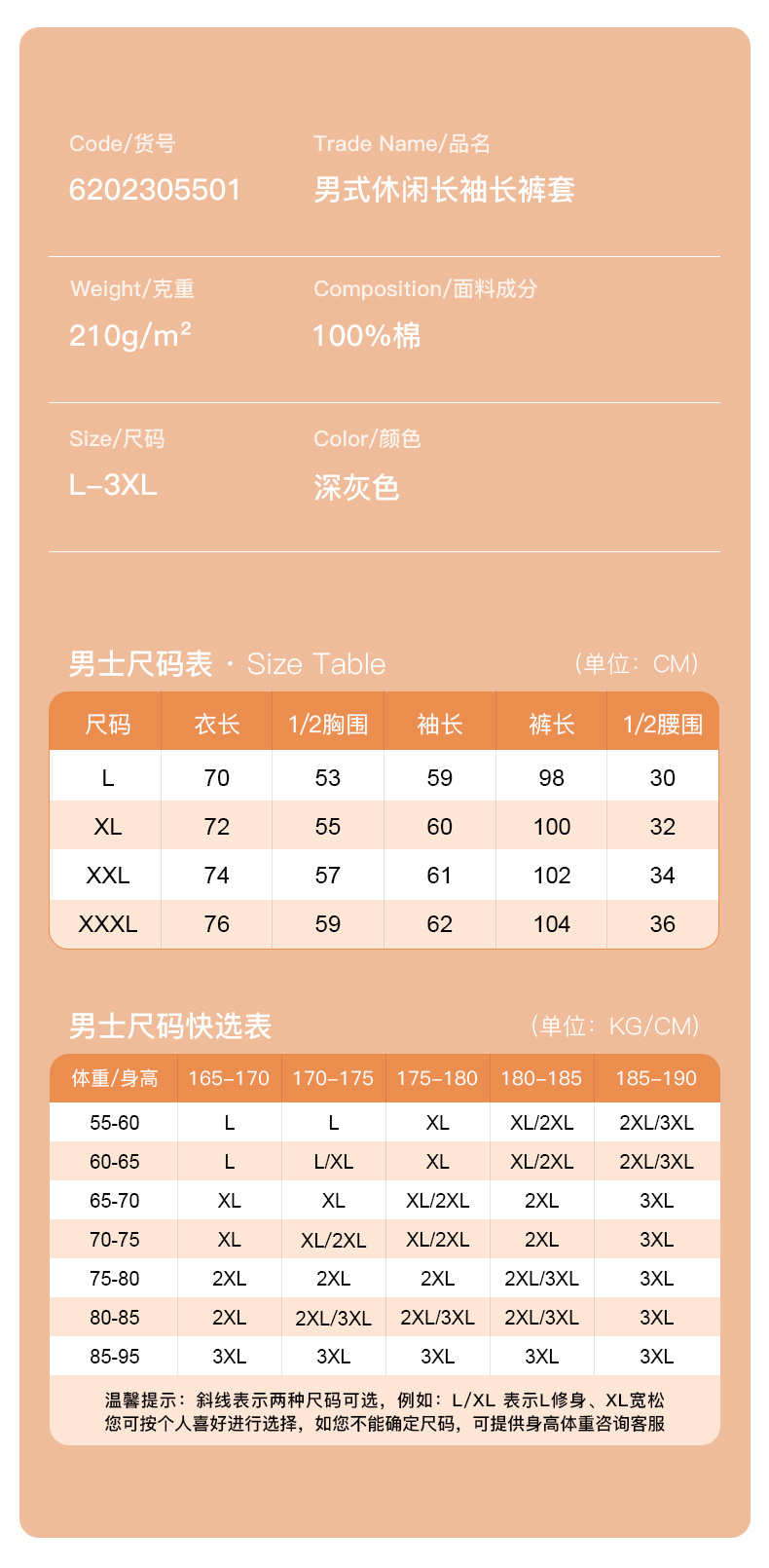 Code/货号
6202305501

Trade Name/品名
男式休闲长袖长裤套

Weight/克重
210g/m²

Composition/面料成分
100%棉

Size/尺码
L–3XL

Color/颜色
深灰色

男士尺码表 · Size Table （单位：CM）

| 尺码 | 衣长 | 1/2胸围 | 袖长 | 裤长 | 1/2腰围 |
|---|---|---|---|---|---|
| L | 70 | 53 | 59 | 98 | 30 |
| XL | 72 | 55 | 60 | 100 | 32 |
| XXL | 74 | 57 | 61 | 102 | 34 |
| XXXL | 76 | 59 | 62 | 104 | 36 |

男士尺码快选表 （单位：KG/CM）

| 体重/身高 | 165–170 | 170–175 | 175–180 | 180–185 | 185–190 |
|---|---|---|---|---|---|
| 55-60 | L | L | XL | XL/2XL | 2XL/3XL |
| 60-65 | L | L/XL | XL | XL/2XL | 2XL/3XL |
| 65-70 | XL | XL | XL/2XL | 2XL | 3XL |
| 70-75 | XL | XL/2XL | XL/2XL | 2XL | 3XL |
| 75-80 | 2XL | 2XL | 2XL | 2XL/3XL | 3XL |
| 80-85 | 2XL | 2XL/3XL | 2XL/3XL | 2XL/3XL | 3XL |
| 85-95 | 3XL | 3XL | 3XL | 3XL | 3XL |

温馨提示：斜线表示两种尺码可选，例如：L/XL 表示L修身、XL宽松
您可按个人喜好进行选择，如您不能确定尺码，可提供身高体重咨询客服